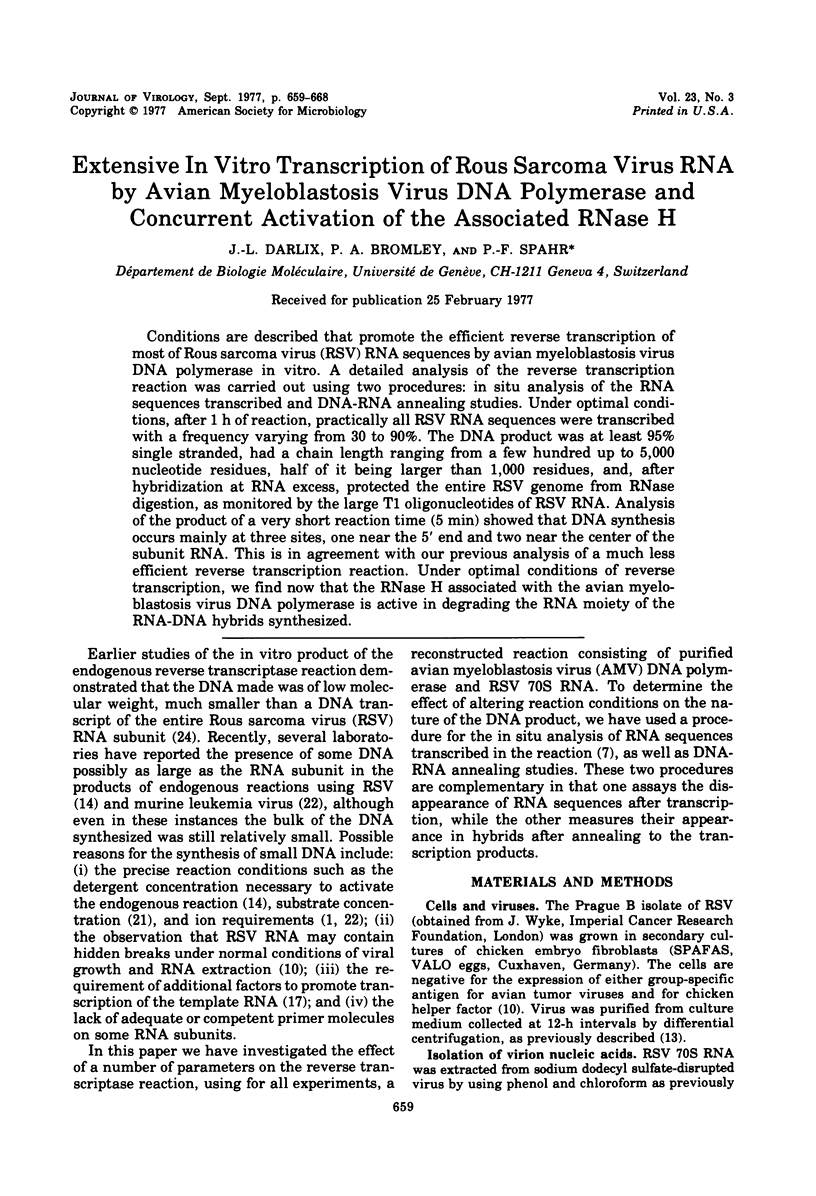 JOURNAL OF VIROLOGY, Sept. 1977, p. 659-668
Copyright © 1977 American Society for Microbiology

Vol. 23, No. 3
Printed in U.S.A.

Extensive In Vitro Transcription of Rous Sarcoma Virus RNA by Avian Myeloblastosis Virus DNA Polymerase and Concurrent Activation of the Associated RNase H

J.-L. DARLIX, P. A. BROMLEY, AND P.-F. SPAHR*

Département de Biologie Moléculaire, Université de Genève, CH-1211 Geneva 4, Switzerland

Received for publication 25 February 1977

Conditions are described that promote the efficient reverse transcription of most of Rous sarcoma virus (RSV) RNA sequences by avian myeloblastosis virus DNA polymerase in vitro. A detailed analysis of the reverse transcription reaction was carried out using two procedures: in situ analysis of the RNA sequences transcribed and DNA-RNA annealing studies. Under optimal conditions, after 1 h of reaction, practically all RSV RNA sequences were transcribed with a frequency varying from 30 to 90%. The DNA product was at least 95% single stranded, had a chain length ranging from a few hundred up to 5,000 nucleotide residues, half of it being larger than 1,000 residues, and, after hybridization at RNA excess, protected the entire RSV genome from RNase digestion, as monitored by the large T1 oligonucleotides of RSV RNA. Analysis of the product of a very short reaction time (5 min) showed that DNA synthesis occurs mainly at three sites, one near the 5' end and two near the center of the subunit RNA. This is in agreement with our previous analysis of a much less efficient reverse transcription reaction. Under optimal conditions of reverse transcription, we find now that the RNase H associated with the avian myeloblastosis virus DNA polymerase is active in degrading the RNA moiety of the RNA-DNA hybrids synthesized.

Earlier studies of the in vitro product of the endogenous reverse transcriptase reaction demonstrated that the DNA made was of low molecular weight, much smaller than a DNA transcript of the entire Rous sarcoma virus (RSV) RNA subunit (24). Recently, several laboratories have reported the presence of some DNA possibly as large as the RNA subunit in the products of endogenous reactions using RSV (14) and murine leukemia virus (22), although even in these instances the bulk of the DNA synthesized was still relatively small. Possible reasons for the synthesis of small DNA include: (i) the precise reaction conditions such as the detergent concentration necessary to activate the endogenous reaction (14), substrate concentration (21), and ion requirements (1, 22); (ii) the observation that RSV RNA may contain hidden breaks under normal conditions of viral growth and RNA extraction (10); (iii) the requirement of additional factors to promote transcription of the template RNA (17); and (iv) the lack of adequate or competent primer molecules on some RNA subunits.

In this paper we have investigated the effect of a number of parameters on the reverse transcriptase reaction, using for all experiments, a reconstructed reaction consisting of purified avian myeloblastosis virus (AMV) DNA polymerase and RSV 70S RNA. To determine the effect of altering reaction conditions on the nature of the DNA product, we have used a procedure for the in situ analysis of RNA sequences transcribed in the reaction (7), as well as DNA-RNA annealing studies. These two procedures are complementary in that one assays the disappearance of RNA sequences after transcription, while the other measures their appearance in hybrids after annealing to the transcription products.

MATERIALS AND METHODS

Cells and viruses. The Prague B isolate of RSV (obtained from J. Wyke, Imperial Cancer Research Foundation, London) was grown in secondary cultures of chicken embryo fibroblasts (SPAFAS, VALO eggs, Cuxhaven, Germany). The cells are negative for the expression of either group-specific antigen for avian tumor viruses and for chicken helper factor (10). Virus was purified from culture medium collected at 12-h intervals by differential centrifugation, as previously described (13).

Isolation of virion nucleic acids. RSV 70S RNA was extracted from sodium dodecyl sulfate-disrupted virus by using phenol and chloroform as previously

659